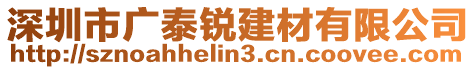 深圳市广泰锐建材有限公司
http://sznoahhelin3.cn.coovee.com